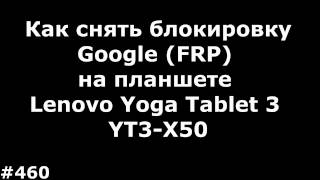 Как снять блокировку Google (FRP) на планшете Lenovo Yoga Tablet 3 YT3-X50

#460